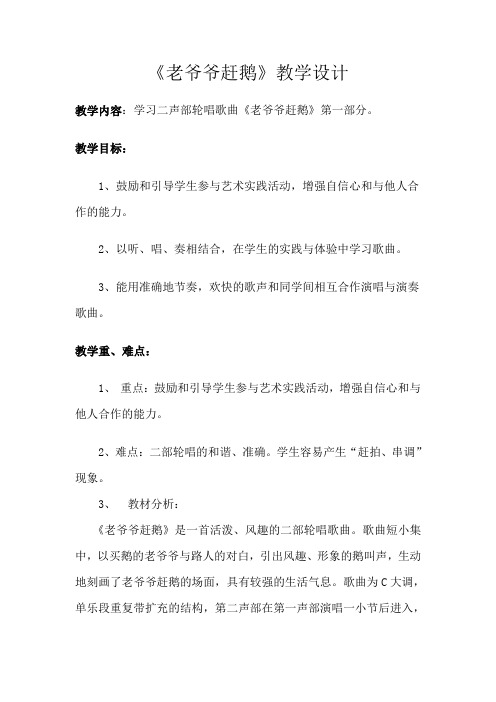 《老爷爷赶鹅》教学设计

教学内容：学习二声部轮唱歌曲《老爷爷赶鹅》第一部分。

教学目标：

1、鼓励和引导学生参与艺术实践活动，增强自信心和与他人合作的能力。

2、以听、唱、奏相结合，在学生的实践与体验中学习歌曲。

3、能用准确地节奏，欢快的歌声和同学间相互合作演唱与演奏歌曲。

教学重、难点：

1、 重点：鼓励和引导学生参与艺术实践活动，增强自信心和与他人合作的能力。

2、难点：二部轮唱的和谐、准确。学生容易产生“赶拍、串调”现象。

3、 教材分析：

《老爷爷赶鹅》是一首活泼、风趣的二部轮唱歌曲。歌曲短小集中，以买鹅的老爷爷与路人的对白，引出风趣、形象的鹅叫声，生动地刻画了老爷爷赶鹅的场面，具有较强的生活气息。歌曲为C大调，单乐段重复带扩充的结构，第二声部在第一声部演唱一小节后进入，